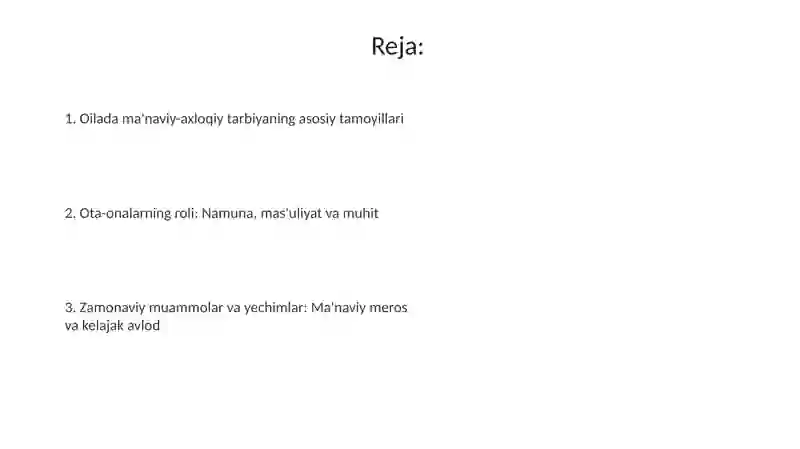 Reja:

1. Oilada ma'naviy-axloqiy tarbiyaning asosiy tamoyillari

2. Ota-onalarning roli: Namuna, mas'uliyat va muhit

3. Zamonaviy muammolar va yechimlar: Ma'naviy meros va kelajak avlod